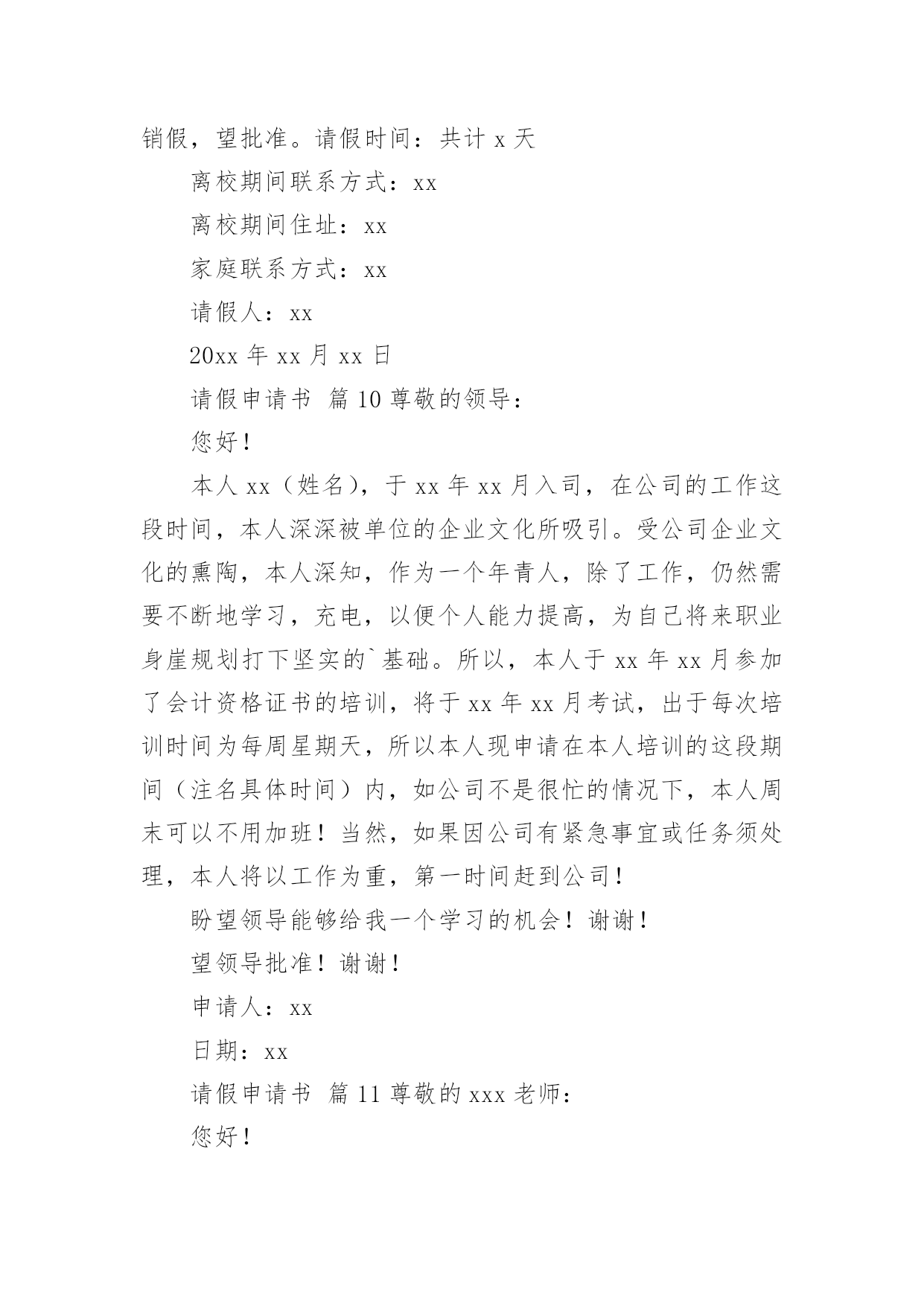 销假，望批准。请假时间：共计 x 天

离校期间联系方式：xx

离校期间住址：xx

家庭联系方式：xx

请假人：xx

20xx 年 xx 月 xx 日

请假申请书 篇 10 尊敬的领导：

您好！

本人 xx（姓名），于 xx 年 xx 月入司，在公司的工作这段时间，本人深深被单位的企业文化所吸引。受公司企业文化的熏陶，本人深知，作为一个年青人，除了工作，仍然需要不断地学习，充电，以便个人能力提高，为自己将来职业身崖规划打下坚实的`基础。所以，本人于 xx 年 xx 月参加了会计资格证书的培训，将于 xx 年 xx 月考试，出于每次培训时间为每周星期天，所以本人现申请在本人培训的这段期间（注名具体时间）内，如公司不是很忙的情况下，本人周末可以不用加班！当然，如果因公司有紧急事宜或任务须处理，本人将以工作为重，第一时间赶到公司！

盼望领导能够给我一个学习的机会！谢谢！

望领导批准！谢谢！

申请人：xx

日期：xx

请假申请书 篇 11 尊敬的 xxx 老师：

您好！